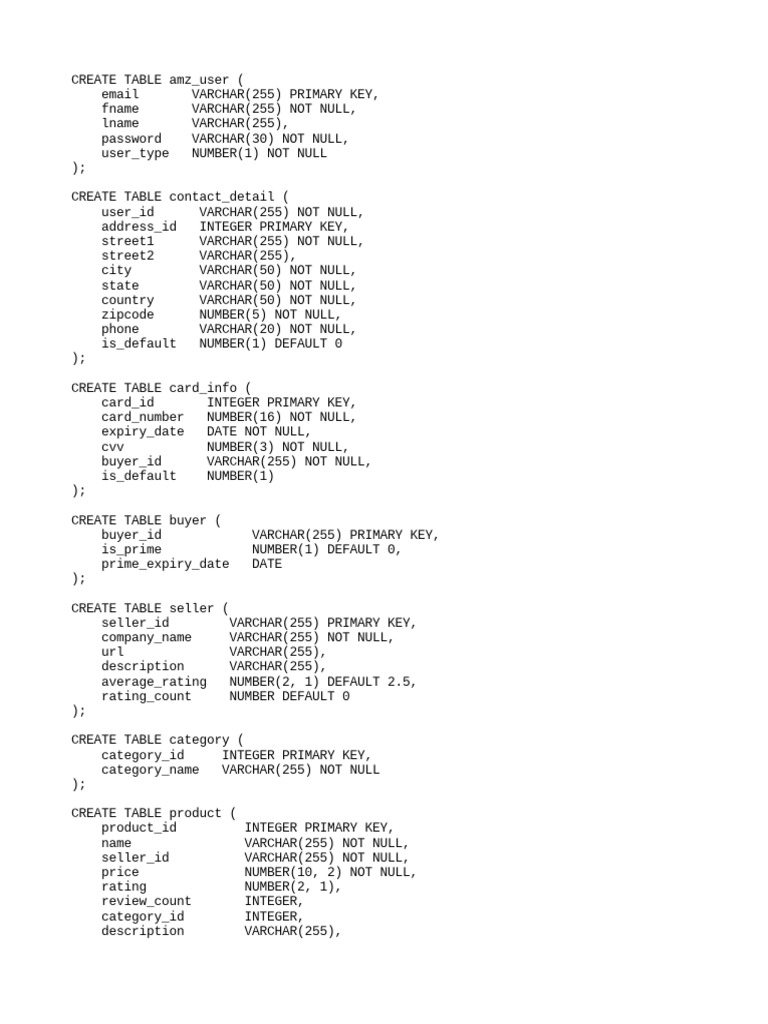 CREATE TABLE amz_user (
    email       VARCHAR(255) PRIMARY KEY,
    fname       VARCHAR(255) NOT NULL,
    lname       VARCHAR(255),
    password    VARCHAR(30) NOT NULL,
    user_type   NUMBER(1) NOT NULL
);

CREATE TABLE contact_detail (
    user_id      VARCHAR(255) NOT NULL,
    address_id   INTEGER PRIMARY KEY,
    street1      VARCHAR(255) NOT NULL,
    street2      VARCHAR(255),
    city         VARCHAR(50) NOT NULL,
    state        VARCHAR(50) NOT NULL,
    country      VARCHAR(50) NOT NULL,
    zipcode      NUMBER(5) NOT NULL,
    phone        VARCHAR(20) NOT NULL,
    is_default   NUMBER(1) DEFAULT 0
);

CREATE TABLE card_info (
    card_id       INTEGER PRIMARY KEY,
    card_number   NUMBER(16) NOT NULL,
    expiry_date   DATE NOT NULL,
    cvv           NUMBER(3) NOT NULL,
    buyer_id      VARCHAR(255) NOT NULL,
    is_default    NUMBER(1)
);

CREATE TABLE buyer (
    buyer_id            VARCHAR(255) PRIMARY KEY,
    is_prime            NUMBER(1) DEFAULT 0,
    prime_expiry_date   DATE
);

CREATE TABLE seller (
    seller_id        VARCHAR(255) PRIMARY KEY,
    company_name     VARCHAR(255) NOT NULL,
    url              VARCHAR(255),
    description      VARCHAR(255),
    average_rating   NUMBER(2, 1) DEFAULT 2.5,
    rating_count     NUMBER DEFAULT 0
);

CREATE TABLE category (
    category_id     INTEGER PRIMARY KEY,
    category_name   VARCHAR(255) NOT NULL
);

CREATE TABLE product (
    product_id         INTEGER PRIMARY KEY,
    name               VARCHAR(255) NOT NULL,
    seller_id          VARCHAR(255) NOT NULL,
    price              NUMBER(10, 2) NOT NULL,
    rating             NUMBER(2, 1),
    review_count       INTEGER,
    category_id        INTEGER,
    description        VARCHAR(255),